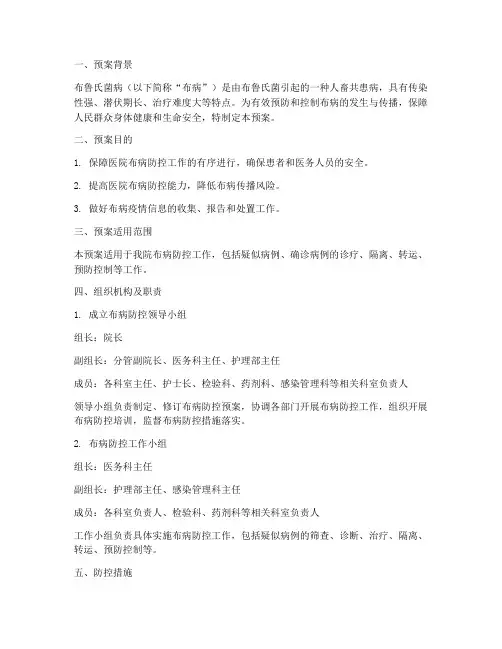 一、预案背景

布鲁氏菌病（以下简称“布病”）是由布鲁氏菌引起的一种人畜共患病，具有传染性强、潜伏期长、治疗难度大等特点。为有效预防和控制布病的发生与传播，保障人民群众身体健康和生命安全，特制定本预案。

二、预案目的

1. 保障医院布病防控工作的有序进行，确保患者和医务人员的安全。

2. 提高医院布病防控能力，降低布病传播风险。

3. 做好布病疫情信息的收集、报告和处置工作。

三、预案适用范围

本预案适用于我院布病防控工作，包括疑似病例、确诊病例的诊疗、隔离、转运、预防控制等工作。

四、组织机构及职责

1. 成立布病防控领导小组

组长：院长

副组长：分管副院长、医务科主任、护理部主任

成员：各科室主任、护士长、检验科、药剂科、感染管理科等相关科室负责人

领导小组负责制定、修订布病防控预案，协调各部门开展布病防控工作，组织开展布病防控培训，监督布病防控措施落实。

2. 布病防控工作小组

组长：医务科主任

副组长：护理部主任、感染管理科主任

成员：各科室负责人、检验科、药剂科等相关科室负责人

工作小组负责具体实施布病防控工作，包括疑似病例的筛查、诊断、治疗、隔离、转运、预防控制等。

五、防控措施